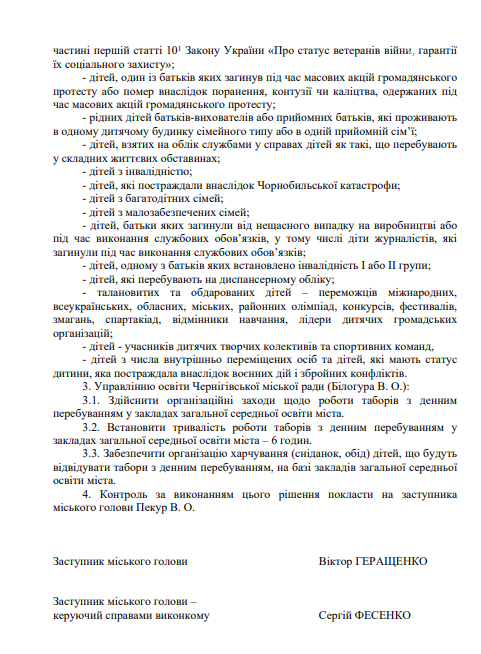 частині першій статті $10^1$ Закону України «Про статус ветеранів війни, гарантії їх соціального захисту»;

- дітей, один із батьків яких загинув під час масових акцій громадянського протесту або помер внаслідок поранення, контузії чи каліцтва, одержаних під час масових акцій громадянського протесту;

- рідних дітей батьків-вихователів або прийомних батьків, які проживають в одному дитячому будинку сімейного типу або в одній прийомній сім'ї;

- дітей, взятих на облік службами у справах дітей як такі, що перебувають у складних життєвих обставинах;

- дітей з інвалідністю;

- дітей, які постраждали внаслідок Чорнобильської катастрофи;

- дітей з багатодітних сімей;

- дітей з малозабезпечених сімей;

- дітей, батьки яких загинули від нещасного випадку на виробництві або під час виконання службових обов'язків, у тому числі діти журналістів, які загинули під час виконання службових обов'язків;

- дітей, одному з батьків яких встановлено інвалідність I або II групи;

- дітей, які перебувають на диспансерному обліку;

- талановитих та обдарованих дітей – переможців міжнародних, всеукраїнських, обласних, міських, районних олімпіад, конкурсів, фестивалів, змагань, спартакіад, відмінники навчання, лідери дитячих громадських організацій;

- дітей - учасників дитячих творчих колективів та спортивних команд,

- дітей з числа внутрішньо переміщених осіб та дітей, які мають статус дитини, яка постраждала внаслідок воєнних дій і збройних конфліктів.

3. Управлінню освіти Чернігівської міської ради (Білогура В. О.):

3.1. Здійснити організаційні заходи щодо роботи таборів з денним перебуванням у закладах загальної середньої освіти міста.

3.2. Встановити тривалість роботи таборів з денним перебуванням у закладах загальної середньої освіти міста – 6 годин.

3.3. Забезпечити організацію харчування (сніданок, обід) дітей, що будуть відвідувати табори з денним перебуванням, на базі закладів загальної середньої освіти міста.

4. Контроль за виконанням цього рішення покласти на заступника міського голови Пекур В. О.

Заступник міського голови Віктор ГЕРАЩЕНКО

Заступник міського голови – керуючий справами виконкому Сергій ФЕСЕНКО